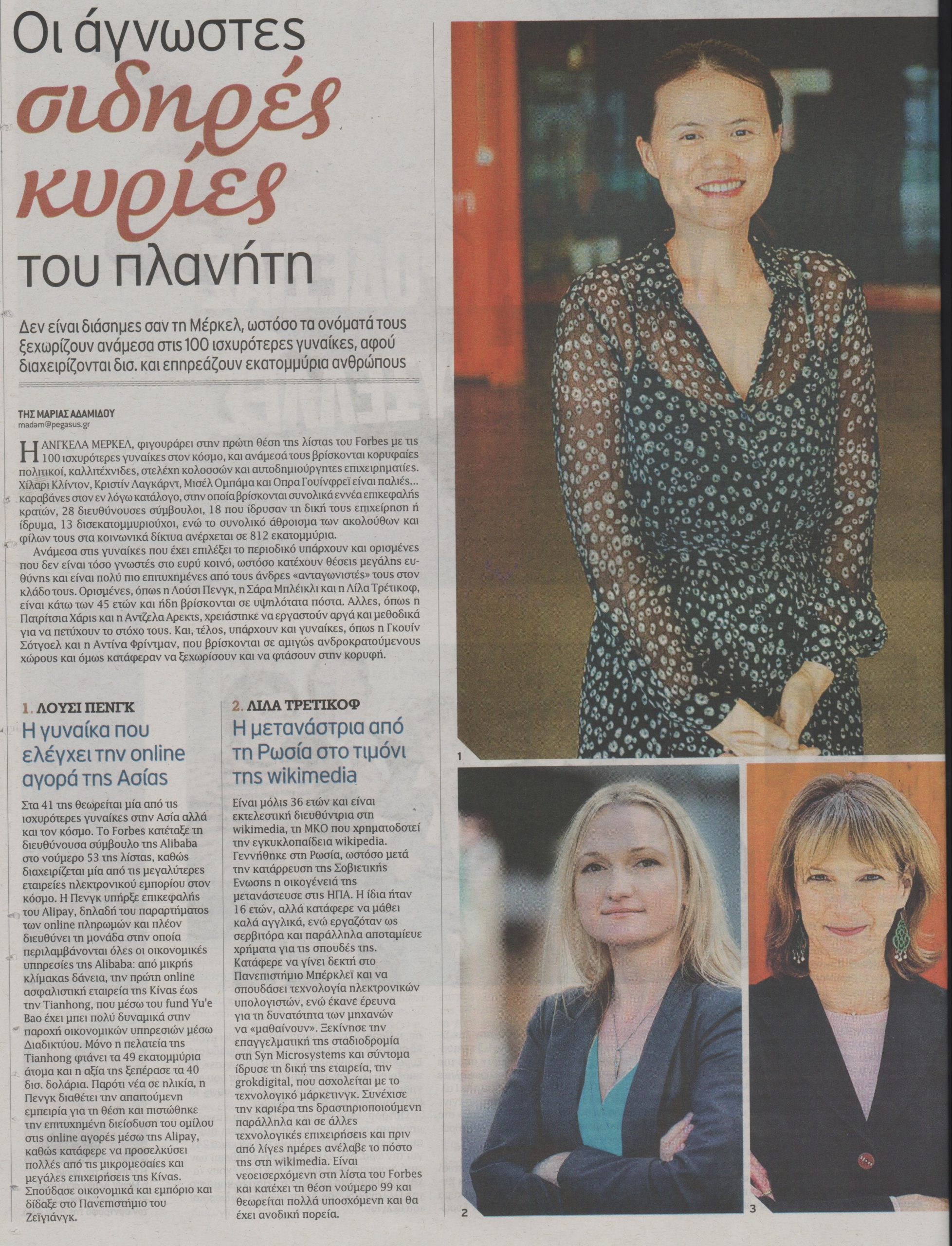 Οι άγνωστες σιδηρές κυρίες του πλανήτη

Δεν είναι διάσημες σαν τη Μέρκελ, ωστόσο τα ονόματά τους ξεχωρίζουν ανάμεσα στις 100 ισχυρότερες γυναίκες, αφού διαχειρίζονται δισ. και επηρεάζουν εκατομμύρια ανθρώπους

ΤΗΣ ΜΑΡΙΑΣ ΑΔΑΜΙΔΟΥ
madam@pegasus.gr

Η ΑΝΓΚΕΛΑ ΜΕΡΚΕΛ, φιγουράρει στην πρώτη θέση της λίστας του Forbes με τις 100 ισχυρότερες γυναίκες στον κόσμο, και ανάμεσά τους βρίσκονται κορυφαίες πολιτικοί, καλλιτέχνιδες, στελέχη κολοσσών και αυτοδημιούργητες επιχειρηματίες. Χίλαρι Κλίντον, Κριστίν Λαγκάρντ, Μισέλ Ομπάμα και Οπρα Γουίνφρεϊ είναι παλιές... καραβάνες στον εν λόγω κατάλογο, στην οποία βρίσκονται συνολικά εννέα επικεφαλής κρατών, 28 διευθύνουσες σύμβουλοι, 18 που ίδρυσαν τη δική τους επιχείρηση ή ίδρυμα, 13 δισεκατομμυριούχοι, ενώ το συνολικό άθροισμα των ακολούθων και φίλων τους στα κοινωνικά δίκτυα ανέρχεται σε 812 εκατομμύρια.

Ανάμεσα στις γυναίκες που έχει επιλέξει το περιοδικό υπάρχουν και ορισμένες που δεν είναι τόσο γνωστές στο ευρύ κοινό, ωστόσο κατέχουν θέσεις μεγάλης ευθύνης και είναι πολύ πιο επιτυχημένες από τους άνδρες «ανταγωνιστές» τους στον κλάδο τους. Ορισμένες, όπως η Λούσι Πενγκ, η Σάρα Μπλέικλι και η Λίλα Τρέτικοφ, είναι κάτω των 45 ετών και ήδη βρίσκονται σε υψηλότατα πόστα. Αλλες, όπως η Πατρίτσια Χάρις και η Αντζελα Αρεκτς, χρειάστηκε να εργαστούν αργά και μεθοδικά για να πετύχουν το στόχο τους. Και, τέλος, υπάρχουν και γυναίκες, όπως η Γκουίν Σότγοελ και η Αντίνα Φρίντμαν, που βρίσκονται σε αμιγώς ανδροκρατούμενους χώρους και όμως κατάφεραν να ξεχωρίσουν και να φτάσουν στην κορυφή.

1. ΛΟΥΣΙ ΠΕΝΓΚ
Η γυναίκα που ελέγχει την online αγορά της Ασίας

Στα 41 της θεωρείται μία από τις ισχυρότερες γυναίκες στην Ασία αλλά και τον κόσμο. Το Forbes κατέταξε τη διευθύνουσα σύμβουλο της Alibaba στο νούμερο 53 της λίστας, καθώς διαχειρίζεται μία από τις μεγαλύτερες εταιρείες ηλεκτρονικού εμπορίου στον κόσμο. Η Πενγκ υπήρξε επικεφαλής του Alipay, δηλαδή του παραρτήματος των online πληρωμών και πλέον διευθύνει τη μονάδα στην οποία περιλαμβάνονται όλες οι οικονομικές υπηρεσίες της Alibaba: από μικρής κλίμακας δάνεια, την πρώτη online ασφαλιστική εταιρεία της Κίνας έως την Tianhong, που μέσω του fund Yu'e Bao έχει μπει πολύ δυναμικά στην παροχή οικονομικών υπηρεσιών μέσω Διαδικτύου. Μόνο η πελατεία της Tianhong φτάνει τα 49 εκατομμύρια άτομα και η αξία της ξεπέρασε τα 40 δισ. δολάρια. Παρότι νέα σε ηλικία, η Πενγκ διαθέτει την απαιτούμενη εμπειρία για τη θέση και πιστώθηκε την επιτυχημένη διείσδυση του ομίλου στις online αγορές μέσω της Alipay, καθώς κατάφερε να προσελκύσει πολλές από τις μικρομεσαίες και μεγάλες επιχειρήσεις της Κίνας. Σπούδασε οικονομικά και εμπόριο και δίδαξε στο Πανεπιστήμιο του Ζεϊγιάνγκ.

2. ΛΙΛΑ ΤΡΕΤΙΚΟΦ
Η μετανάστρια από τη Ρωσία στο τιμόνι της wikimedia

Είναι μόλις 36 ετών και είναι εκτελεστική διευθύντρια στη wikimedia, τη ΜΚΟ που χρηματοδοτεί την εγκυκλοπαίδεια wikipedia. Γεννήθηκε στη Ρωσία, ωστόσο μετά την κατάρρευση της Σοβιετικής Ενωσης η οικογένειά της μετανάστευσε στις ΗΠΑ. Η ίδια ήταν 16 ετών, αλλά κατάφερε να μάθει καλά αγγλικά, ενώ εργαζόταν ως σερβιτόρα και παράλληλα αποταμίευε χρήματα για τις σπουδές της. Κατάφερε να γίνει δεκτή στο Πανεπιστήμιο Μπέρκλεϊ και να σπουδάσει τεχνολογία ηλεκτρονικών υπολογιστών, ενώ έκανε έρευνα για τη δυνατότητα των μηχανών να «μαθαίνουν». Ξεκίνησε την επαγγελματική της σταδιοδρομία στη Syn Microsystems και σύντομα ίδρυσε τη δική της εταιρεία, την grokdigital, που ασχολείται με το τεχνολογικό μάρκετινγκ. Συνέχισε την καριέρα της δραστηριοποιούμενη παράλληλα και σε άλλες τεχνολογικές επιχειρήσεις και πριν από λίγες ημέρες ανέλαβε το πόστο της στη wikimedia. Είναι νεοεισερχόμενη στη λίστα του Forbes και κατέχει τη θέση νούμερο 99 και θεωρείται πολλά υποσχόμενη και θα έχει ανοδική πορεία.

1
2
3